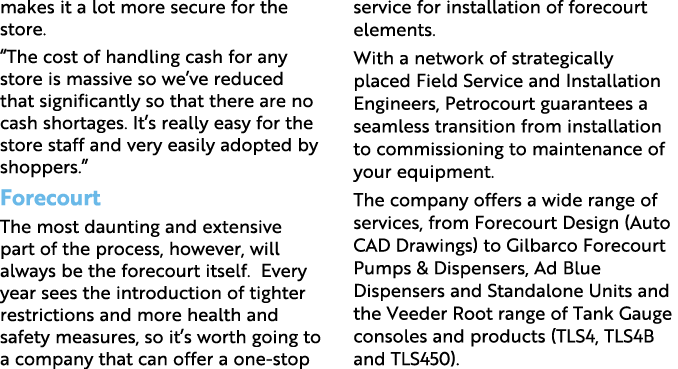 makes it a lot more secure for the store.

“The cost of handling cash for any store is massive so we’ve reduced that significantly so that there are no cash shortages. It’s really easy for the store staff and very easily adopted by shoppers.”

Forecourt

The most daunting and extensive part of the process, however, will always be the forecourt itself. Every year sees the introduction of tighter restrictions and more health and safety measures, so it’s worth going to a company that can offer a one-stop

service for installation of forecourt elements.

With a network of strategically placed Field Service and Installation Engineers, Petrocourt guarantees a seamless transition from installation to commissioning to maintenance of your equipment.

The company offers a wide range of services, from Forecourt Design (Auto CAD Drawings) to Gilbarco Forecourt Pumps & Dispensers, Ad Blue Dispensers and Standalone Units and the Veeder Root range of Tank Gauge consoles and products (TLS4, TLS4B and TLS450).